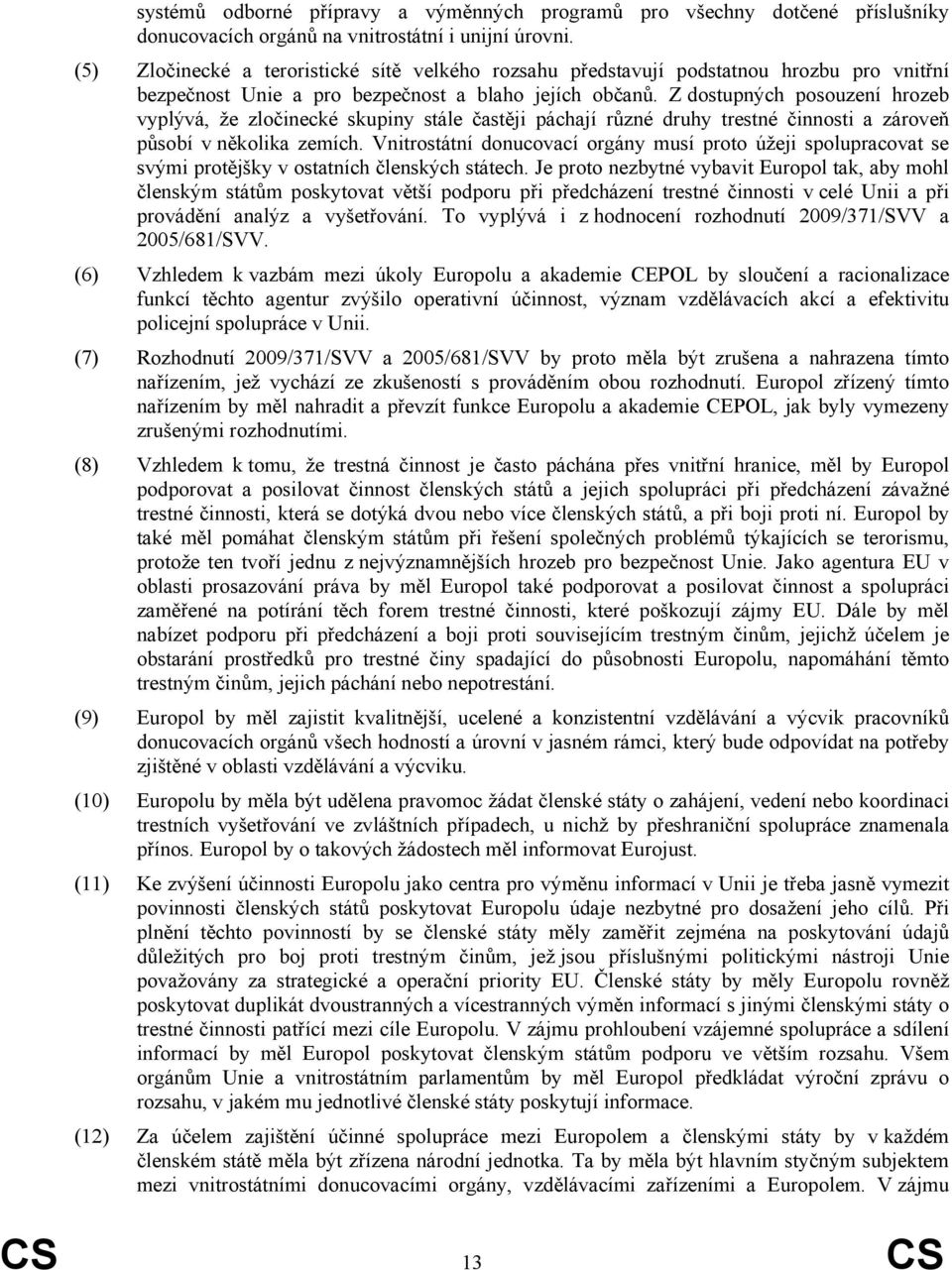 systémů odborné přípravy a výměnných programů pro všechny dotčené příslušníky donucovacích orgánů na vnitrostátní i unijní úrovni.

(5) Zločinecké a teroristické sítě velkého rozsahu představují podstatnou hrozbu pro vnitřní bezpečnost Unie a pro bezpečnost a blaho jejích občanů. Z dostupných posouzení hrozeb vyplývá, že zločinecké skupiny stále častěji páchají různé druhy trestné činnosti a zároveň působí v několika zemích. Vnitrostátní donucovací orgány musí proto úžeji spolupracovat se svými protějšky v ostatních členských státech. Je proto nezbytné vybavit Europol tak, aby mohl členským státům poskytovat větší podporu při předcházení trestné činnosti v celé Unii a při provádění analýz a vyšetřování. To vyplývá i z hodnocení rozhodnutí 2009/371/SVV a 2005/681/SVV.

(6) Vzhledem k vazbám mezi úkoly Europolu a akademie CEPOL by sloučení a racionalizace funkcí těchto agentur zvýšilo operativní účinnost, význam vzdělávacích akcí a efektivitu policejní spolupráce v Unii.

(7) Rozhodnutí 2009/371/SVV a 2005/681/SVV by proto měla být zrušena a nahrazena tímto nařízením, jež vychází ze zkušeností s prováděním obou rozhodnutí. Europol zřízený tímto nařízením by měl nahradit a převzít funkce Europolu a akademie CEPOL, jak byly vymezeny zrušenými rozhodnutími.

(8) Vzhledem k tomu, že trestná činnost je často páchána přes vnitřní hranice, měl by Europol podporovat a posilovat činnost členských států a jejich spolupráci při předcházení závažné trestné činnosti, která se dotýká dvou nebo více členských států, a při boji proti ní. Europol by také měl pomáhat členským státům při řešení společných problémů týkajících se terorismu, protože ten tvoří jednu z nejvýznamnějších hrozeb pro bezpečnost Unie. Jako agentura EU v oblasti prosazování práva by měl Europol také podporovat a posilovat činnost a spolupráci zaměřené na potírání těch forem trestné činnosti, které poškozují zájmy EU. Dále by měl nabízet podporu při předcházení a boji proti souvisejícím trestným činům, jejichž účelem je obstarání prostředků pro trestné činy spadající do působnosti Europolu, napomáhání těmto trestným činům, jejich páchání nebo nepotrestání.

(9) Europol by měl zajistit kvalitnější, ucelené a konzistentní vzdělávání a výcvik pracovníků donucovacích orgánů všech hodností a úrovní v jasném rámci, který bude odpovídat na potřeby zjištěné v oblasti vzdělávání a výcviku.

(10) Europolu by měla být udělena pravomoc žádat členské státy o zahájení, vedení nebo koordinaci trestních vyšetřování ve zvláštních případech, u nichž by přeshraniční spolupráce znamenala přínos. Europol by o takových žádostech měl informovat Eurojust.

(11) Ke zvýšení účinnosti Europolu jako centra pro výměnu informací v Unii je třeba jasně vymezit povinnosti členských států poskytovat Europolu údaje nezbytné pro dosažení jeho cílů. Při plnění těchto povinností by se členské státy měly zaměřit zejména na poskytování údajů důležitých pro boj proti trestným činům, jež jsou příslušnými politickými nástroji Unie považovány za strategické a operační priority EU. Členské státy by měly Europolu rovněž poskytovat duplikát dvoustranných a vícestranných výměn informací s jinými členskými státy o trestné činnosti patřící mezi cíle Europolu. V zájmu prohloubení vzájemné spolupráce a sdílení informací by měl Europol poskytovat členským státům podporu ve větším rozsahu. Všem orgánům Unie a vnitrostátním parlamentům by měl Europol předkládat výroční zprávu o rozsahu, v jakém mu jednotlivé členské státy poskytují informace.

(12) Za účelem zajištění účinné spolupráce mezi Europolem a členskými státy by v každém členském státě měla být zřízena národní jednotka. Ta by měla být hlavním styčným subjektem mezi vnitrostátními donucovacími orgány, vzdělávacími zařízeními a Europolem. V zájmu

CS 13 CS